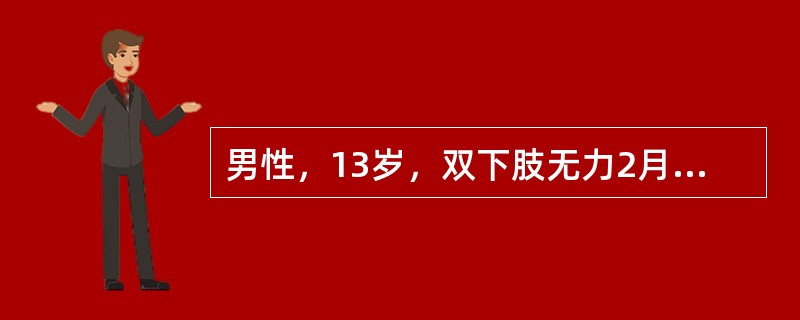 男性，13岁，双下肢无力2月...